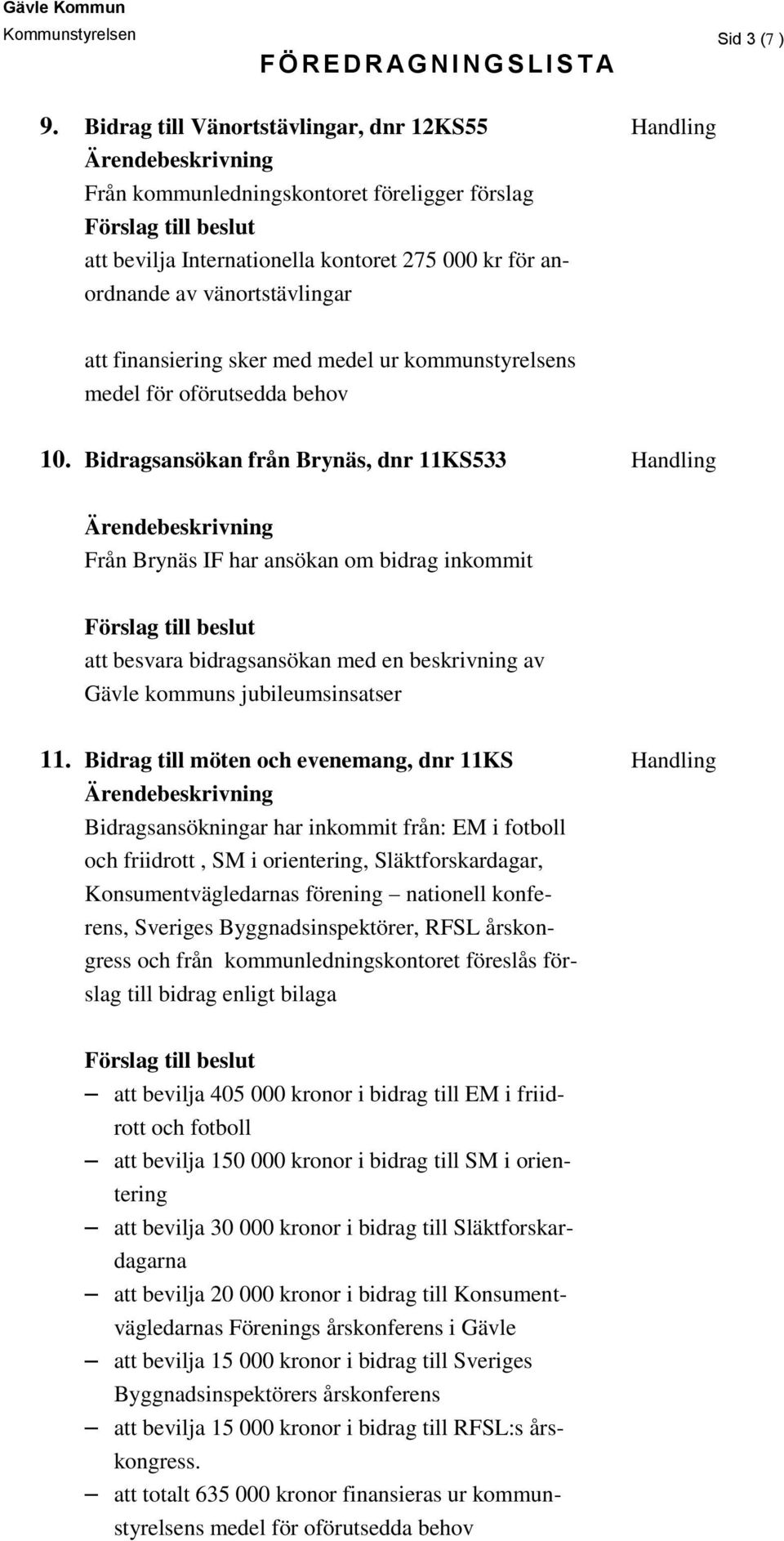 Gävle Kommun
Kommunstyrelsen
Sid 3 (7 )
FÖREDRAGNINGSLISTA

9. Bidrag till Vänortstävlingar, dnr 12KS55
Handling
Ärendebeskrivning
Från kommunledningskontoret föreligger förslag
Förslag till beslut
att bevilja Internationella kontoret 275 000 kr för anordnande av vänortstävlingar

att finansiering sker med medel ur kommunstyrelsens medel för oförutsedda behov

10. Bidragsansökan från Brynäs, dnr 11KS533
Handling

Ärendebeskrivning
Från Brynäs IF har ansökan om bidrag inkommit

Förslag till beslut
att besvara bidragsansökan med en beskrivning av Gävle kommuns jubileumsinsatser

11. Bidrag till möten och evenemang, dnr 11KS
Handling
Ärendebeskrivning
Bidragsansökningar har inkommit från: EM i fotboll och friidrott , SM i orientering, Släktforskardagar, Konsumentvägledarnas förening – nationell konferens, Sveriges Byggnadsinspektörer, RFSL årskongress och från kommunledningskontoret föreslås förslag till bidrag enligt bilaga

Förslag till beslut
– att bevilja 405 000 kronor i bidrag till EM i friidrott och fotboll
– att bevilja 150 000 kronor i bidrag till SM i orientering
– att bevilja 30 000 kronor i bidrag till Släktforskardagarna
– att bevilja 20 000 kronor i bidrag till Konsumentvägledarnas Förenings årskonferens i Gävle
– att bevilja 15 000 kronor i bidrag till Sveriges Byggnadsinspektörers årskonferens
– att bevilja 15 000 kronor i bidrag till RFSL:s årskongress.
– att totalt 635 000 kronor finansieras ur kommunstyrelsens medel för oförutsedda behov